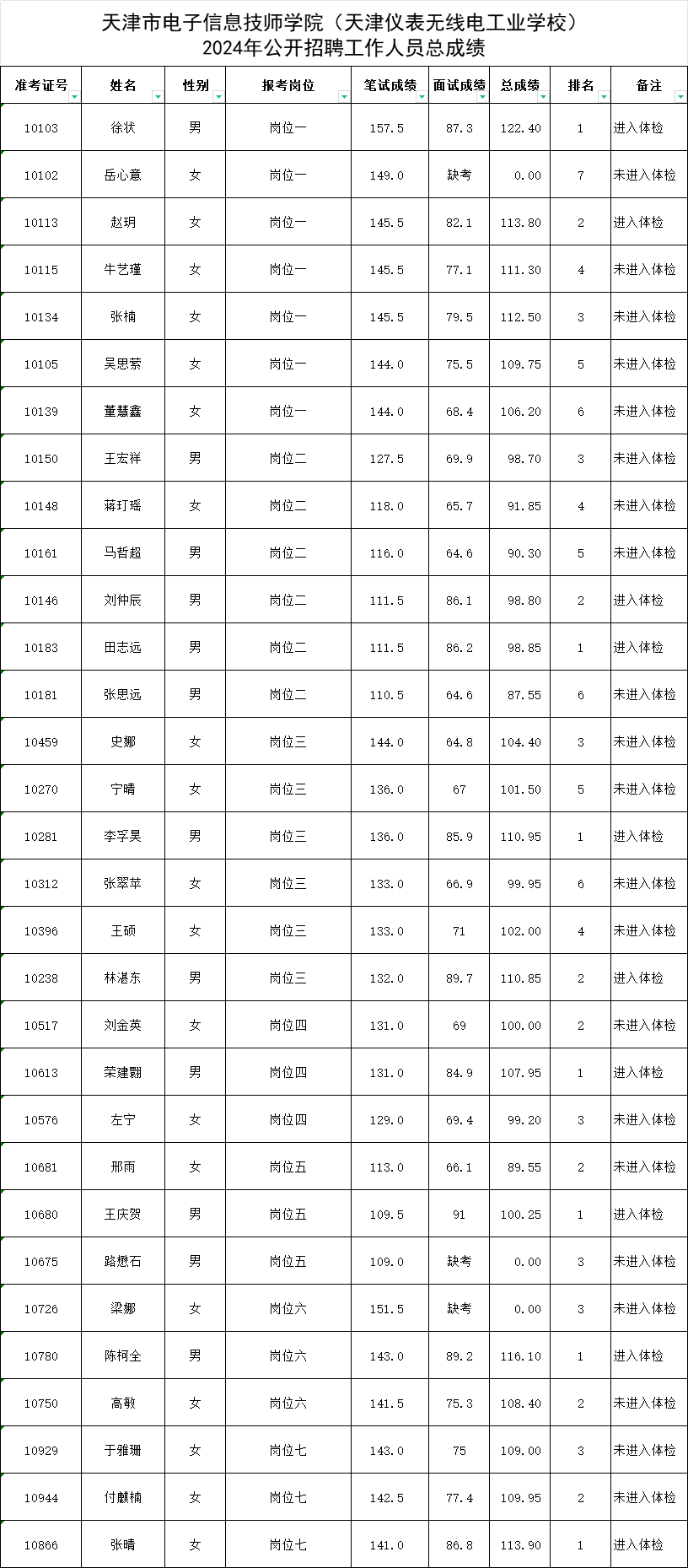 天津市电子信息技师学院（天津仪表无线电工业学校）
2024年公开招聘工作人员总成绩

| 准考证号 | 姓名 | 性别 | 报考岗位 | 笔试成绩 | 面试成绩 | 总成绩 | 排名 | 备注 |
|---|---|---|---|---|---|---|---|---|
| 10103 | 徐状 | 男 | 岗位一 | 157.5 | 87.3 | 122.40 | 1 | 进入体检 |
| 10102 | 岳心意 | 女 | 岗位一 | 149.0 | 缺考 | 0.00 | 7 | 未进入体检 |
| 10113 | 赵玥 | 女 | 岗位一 | 145.5 | 82.1 | 113.80 | 2 | 进入体检 |
| 10115 | 牛艺瑾 | 女 | 岗位一 | 145.5 | 77.1 | 111.30 | 4 | 未进入体检 |
| 10134 | 张楠 | 女 | 岗位一 | 145.5 | 79.5 | 112.50 | 3 | 未进入体检 |
| 10105 | 吴思萦 | 女 | 岗位一 | 144.0 | 75.5 | 109.75 | 5 | 未进入体检 |
| 10139 | 董慧鑫 | 女 | 岗位一 | 144.0 | 68.4 | 106.20 | 6 | 未进入体检 |
| 10150 | 王宏祥 | 男 | 岗位二 | 127.5 | 69.9 | 98.70 | 3 | 未进入体检 |
| 10148 | 蒋玎瑶 | 女 | 岗位二 | 118.0 | 65.7 | 91.85 | 4 | 未进入体检 |
| 10161 | 马哲超 | 男 | 岗位二 | 116.0 | 64.6 | 90.30 | 5 | 未进入体检 |
| 10146 | 刘仲辰 | 男 | 岗位二 | 111.5 | 86.1 | 98.80 | 2 | 进入体检 |
| 10183 | 田志远 | 男 | 岗位二 | 111.5 | 86.2 | 98.85 | 1 | 进入体检 |
| 10181 | 张思远 | 男 | 岗位二 | 110.5 | 64.6 | 87.55 | 6 | 未进入体检 |
| 10459 | 史娜 | 女 | 岗位三 | 144.0 | 64.8 | 104.40 | 3 | 未进入体检 |
| 10270 | 宁晴 | 女 | 岗位三 | 136.0 | 67 | 101.50 | 5 | 未进入体检 |
| 10281 | 李孚昊 | 男 | 岗位三 | 136.0 | 85.9 | 110.95 | 1 | 进入体检 |
| 10312 | 张翠苹 | 女 | 岗位三 | 133.0 | 66.9 | 99.95 | 6 | 未进入体检 |
| 10396 | 王硕 | 女 | 岗位三 | 133.0 | 71 | 102.00 | 4 | 未进入体检 |
| 10238 | 林湛东 | 男 | 岗位三 | 132.0 | 89.7 | 110.85 | 2 | 进入体检 |
| 10517 | 刘金英 | 女 | 岗位四 | 131.0 | 69 | 100.00 | 2 | 未进入体检 |
| 10613 | 荣建翾 | 男 | 岗位四 | 131.0 | 84.9 | 107.95 | 1 | 进入体检 |
| 10576 | 左宁 | 女 | 岗位四 | 129.0 | 69.4 | 99.20 | 3 | 未进入体检 |
| 10681 | 邢雨 | 女 | 岗位五 | 113.0 | 66.1 | 89.55 | 2 | 未进入体检 |
| 10680 | 王庆贺 | 男 | 岗位五 | 109.5 | 91 | 100.25 | 1 | 进入体检 |
| 10675 | 路懋石 | 男 | 岗位五 | 109.0 | 缺考 | 0.00 | 3 | 未进入体检 |
| 10726 | 梁娜 | 女 | 岗位六 | 151.5 | 缺考 | 0.00 | 3 | 未进入体检 |
| 10780 | 陈柯全 | 男 | 岗位六 | 143.0 | 89.2 | 116.10 | 1 | 进入体检 |
| 10750 | 高敏 | 女 | 岗位六 | 141.5 | 75.3 | 108.40 | 2 | 未进入体检 |
| 10929 | 于雅珊 | 女 | 岗位七 | 143.0 | 75 | 109.00 | 3 | 未进入体检 |
| 10944 | 付麒楠 | 女 | 岗位七 | 142.5 | 77.4 | 109.95 | 2 | 未进入体检 |
| 10866 | 张晴 | 女 | 岗位七 | 141.0 | 86.8 | 113.90 | 1 | 进入体检 |